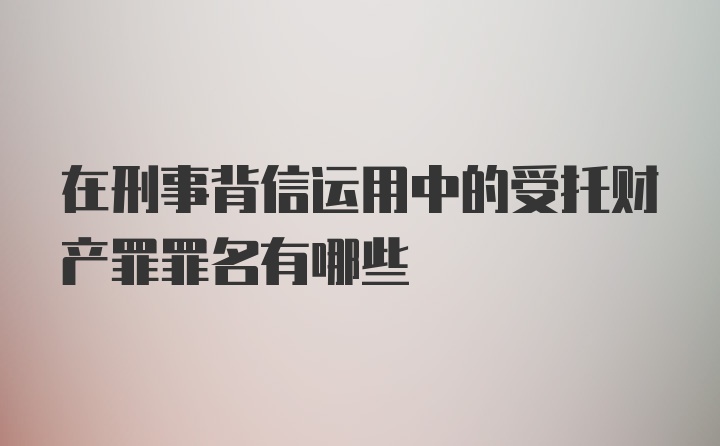 在刑事背信运用中的受托财产罪罪名有哪些